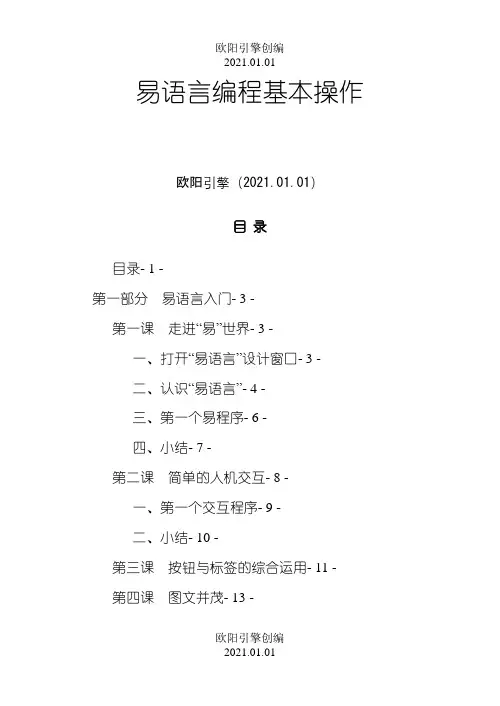 欧阳引擎创编
2021.01.01

易语言编程基本操作

欧阳引擎（2021.01.01）

目 录

目录- 1 -

第一部分 易语言入门- 3 -

第一课 走进“易”世界- 3 -

一、打开“易语言”设计窗口- 3 -

二、认识“易语言”- 4 -

三、第一个易程序- 6 -

四、小结- 7 -

第二课 简单的人机交互- 8 -

一、第一个交互程序- 9 -

二、小结- 10 -

第三课 按钮与标签的综合运用- 11 -

第四课 图文并茂- 13 -

欧阳引擎创编
2021.01.01